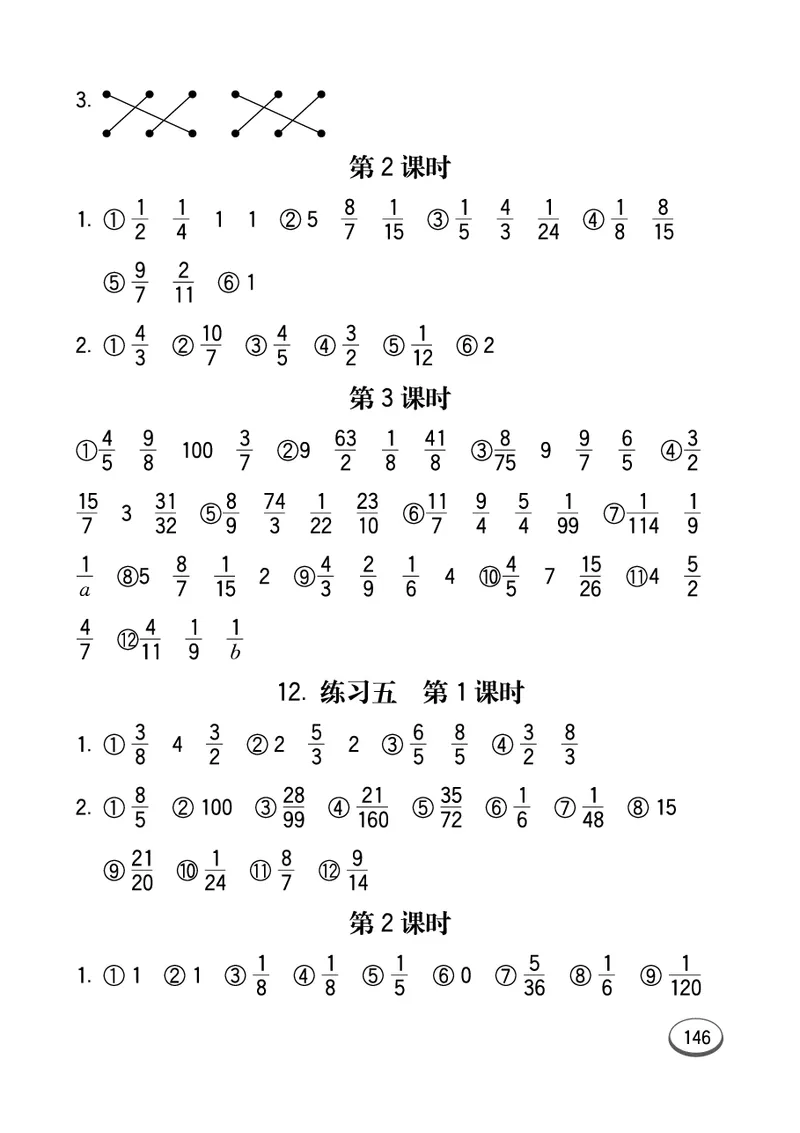 3.

第 2 课时

1. ① $\frac{1}{2}$ $\frac{1}{4}$ 1 1 ② 5 $\frac{8}{7}$ $\frac{1}{15}$ ③ $\frac{1}{5}$ $\frac{4}{3}$ $\frac{1}{24}$ ④ $\frac{1}{8}$ $\frac{8}{15}$ ⑤ $\frac{9}{7}$ $\frac{2}{11}$ ⑥ 1

2. ① $\frac{4}{3}$ ② $\frac{10}{7}$ ③ $\frac{4}{5}$ ④ $\frac{3}{2}$ ⑤ $\frac{1}{12}$ ⑥ 2

第 3 课时

① $\frac{4}{5}$ $\frac{9}{8}$ 100 $\frac{3}{7}$ ② 9 $\frac{63}{2}$ $\frac{1}{8}$ $\frac{41}{8}$ ③ $\frac{8}{75}$ 9 $\frac{9}{7}$ $\frac{6}{5}$ ④ $\frac{3}{2}$ $\frac{15}{7}$ 3 $\frac{31}{32}$ ⑤ $\frac{8}{9}$ $\frac{74}{3}$ $\frac{1}{22}$ $\frac{23}{10}$ ⑥ $\frac{11}{7}$ $\frac{9}{4}$ $\frac{5}{4}$ $\frac{1}{99}$ ⑦ $\frac{1}{114}$ $\frac{1}{9}$ $\frac{1}{a}$ ⑧ 5 $\frac{8}{7}$ $\frac{1}{15}$ 2 ⑨ $\frac{4}{3}$ $\frac{2}{9}$ $\frac{1}{6}$ 4 ⑩ $\frac{4}{5}$ 7 $\frac{15}{26}$ ⑪ 4 $\frac{5}{2}$ $\frac{4}{7}$ ⑫ $\frac{4}{11}$ $\frac{1}{9}$ $\frac{1}{b}$

12. 练习五 第 1 课时

1. ① $\frac{3}{8}$ 4 $\frac{3}{2}$ ② 2 $\frac{5}{3}$ 2 ③ $\frac{6}{5}$ $\frac{8}{5}$ ④ $\frac{3}{2}$ $\frac{8}{3}$

2. ① $\frac{8}{5}$ ② 100 ③ $\frac{28}{99}$ ④ $\frac{21}{160}$ ⑤ $\frac{35}{72}$ ⑥ $\frac{1}{6}$ ⑦ $\frac{1}{48}$ ⑧ 15 ⑨ $\frac{21}{20}$ ⑩ $\frac{1}{24}$ ⑪ $\frac{8}{7}$ ⑫ $\frac{9}{14}$

第 2 课时

1. ① 1 ② 1 ③ $\frac{1}{8}$ ④ $\frac{1}{8}$ ⑤ $\frac{1}{5}$ ⑥ 0 ⑦ $\frac{5}{36}$ ⑧ $\frac{1}{6}$ ⑨ $\frac{1}{120}$

146